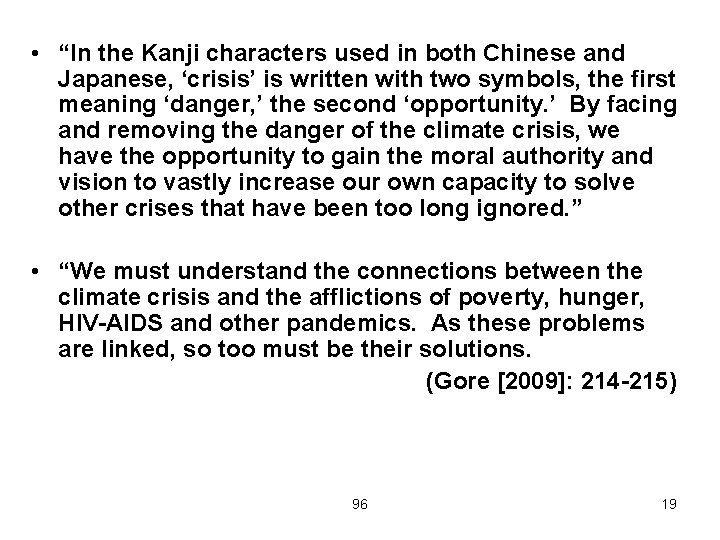 • “In the Kanji characters used in both Chinese and Japanese, ‘crisis’ is written with two symbols, the first meaning ‘danger,’ the second ‘opportunity.’ By facing and removing the danger of the climate crisis, we have the opportunity to gain the moral authority and vision to vastly increase our own capacity to solve other crises that have been too long ignored.”

• “We must understand the connections between the climate crisis and the afflictions of poverty, hunger, HIV-AIDS and other pandemics. As these problems are linked, so too must be their solutions.

(Gore [2009]: 214-215)

96

19